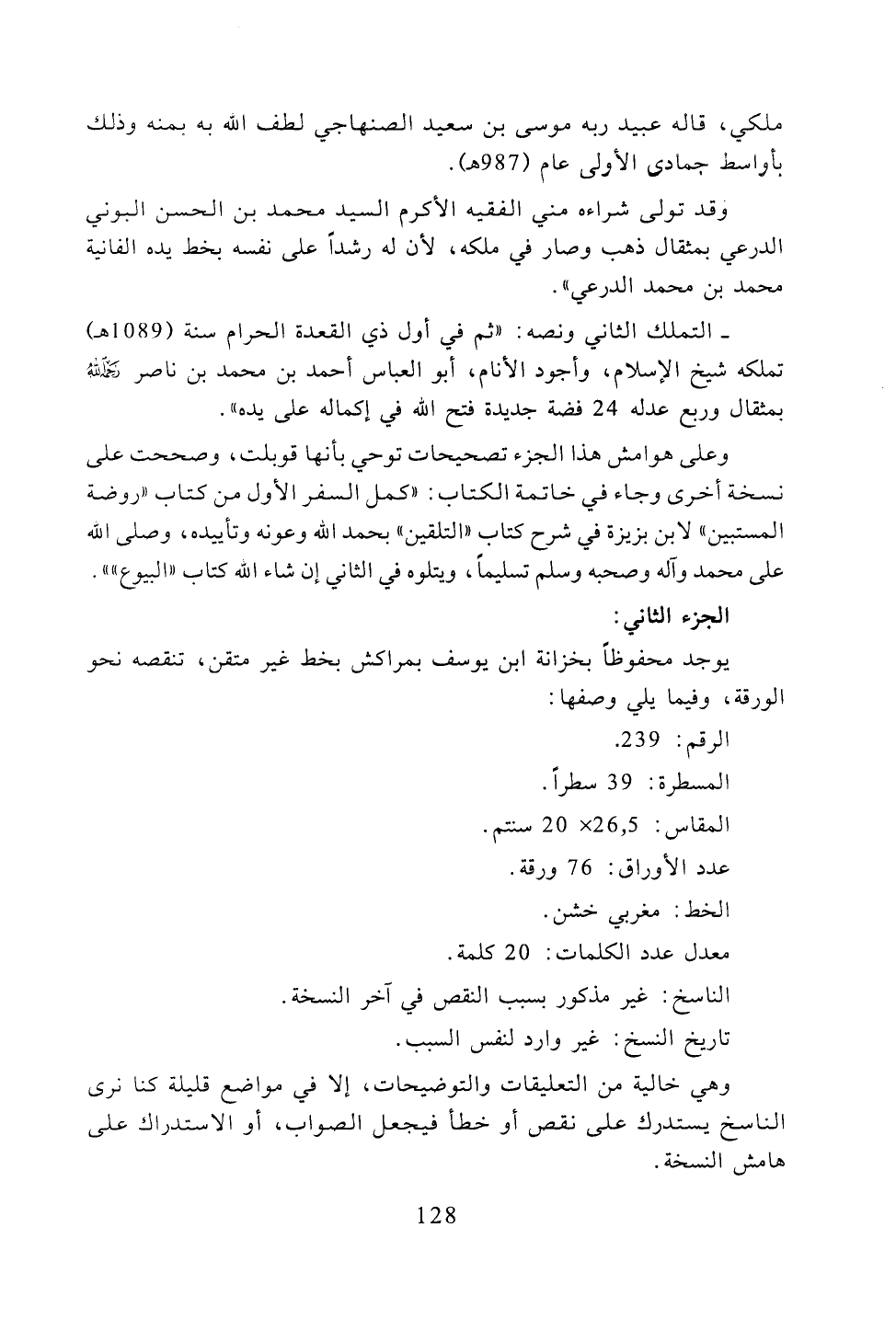 ملكي، قاله عبيد ربه موسى بن سعيد الصنهاجي لطف الله به بمنه وذلك بأواسط جمادى الأولى عام (987هـ).

وقد تولى شراءه مني الفقيه الأكرم السيد محمد بن الحسن البوني الدرعي بمثقال ذهب وصار في ملكه، لأن له رشداً على نفسه بخط يده الفانية محمد بن محمد الدرعي».

ـ التملك الثاني ونصه: «ثم في أول ذي القعدة الحرام سنة (1089هـ) تملكه شيخ الإسلام، وأجود الأنام، أبو العباس أحمد بن محمد بن ناصر رحمه الله بمثقال وربع عدله 24 فضة جديدة فتح الله في إكماله على يده».

وعلى هوامش هذا الجزء تصحيحات توحي بأنها قوبلت، وصححت على نسخة أخرى وجاء في خاتمة الكتاب: «كمل السفر الأول من كتاب «روضة المستبين» لابن بزيزة في شرح كتاب «التلقين» بحمد الله وعونه وتأييده، وصلى الله على محمد وآله وصحبه وسلم تسليماً، ويتلوه في الثاني إن شاء الله كتاب «البيوع»».

الجزء الثاني:

يوجد محفوظاً بخزانة ابن يوسف بمراكش بخط غير متقن، تنقصه نحو الورقة، وفيما يلي وصفها:

الرقم: 239.

المسطرة: 39 سطراً.

المقاس: 26,5× 20 سنتم.

عدد الأوراق: 76 ورقة.

الخط: مغربي خشن.

معدل عدد الكلمات: 20 كلمة.

الناسخ: غير مذكور بسبب النقص في آخر النسخة.

تاريخ النسخ: غير وارد لنفس السبب.

وهي خالية من التعليقات والتوضيحات، إلا في مواضع قليلة كنا نرى الناسخ يستدرك على نقص أو خطأ فيجعل الصواب، أو الاستدراك على هامش النسخة.

128